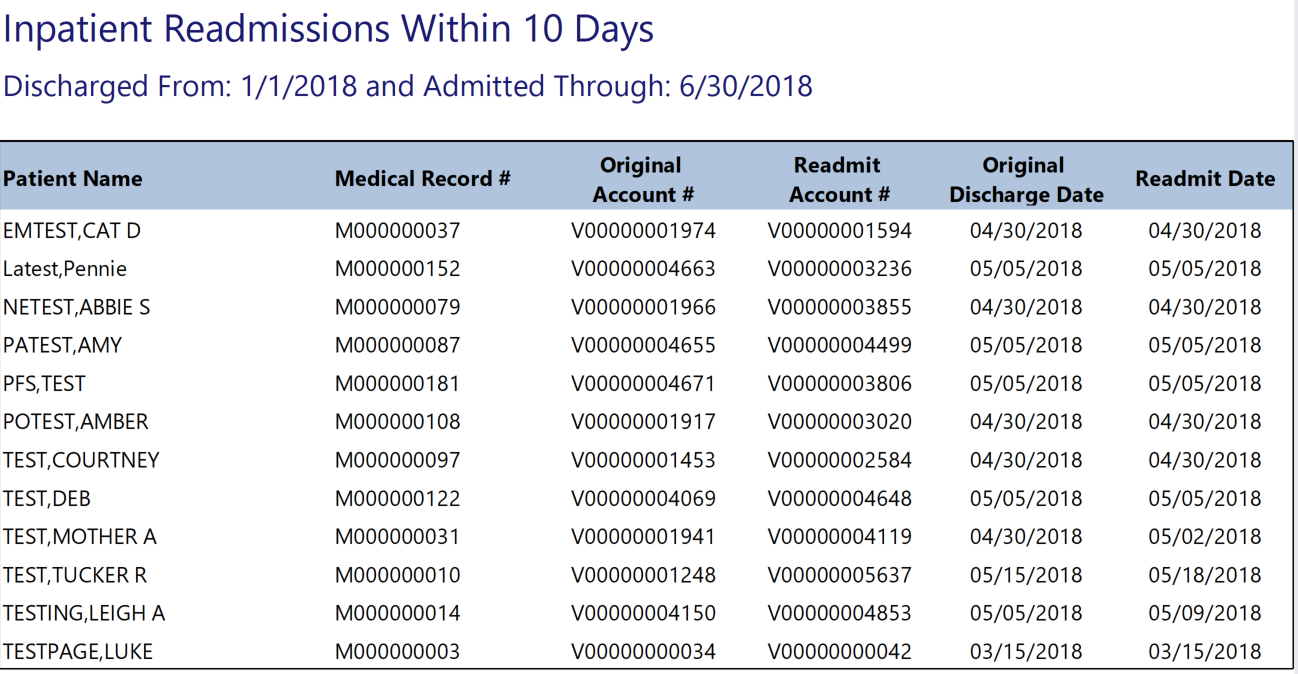 Inpatient Readmissions Within 10 Days

Discharged From: 1/1/2018 and Admitted Through: 6/30/2018

| Patient Name | Medical Record # | Original Account # | Readmit Account # | Original Discharge Date | Readmit Date |
|---|---|---|---|---|---|
| EMTEST,CAT D | M000000037 | V00000001974 | V00000001594 | 04/30/2018 | 04/30/2018 |
| Latest,Pennie | M000000152 | V00000004663 | V00000003236 | 05/05/2018 | 05/05/2018 |
| NETEST,ABBIE S | M000000079 | V00000001966 | V00000003855 | 04/30/2018 | 04/30/2018 |
| PATEST,AMY | M000000087 | V00000004655 | V00000004499 | 05/05/2018 | 05/05/2018 |
| PFS,TEST | M000000181 | V00000004671 | V00000003806 | 05/05/2018 | 05/05/2018 |
| POTEST,AMBER | M000000108 | V00000001917 | V00000003020 | 04/30/2018 | 04/30/2018 |
| TEST,COURTNEY | M000000097 | V00000001453 | V00000002584 | 04/30/2018 | 04/30/2018 |
| TEST,DEB | M000000122 | V00000004069 | V00000004648 | 05/05/2018 | 05/05/2018 |
| TEST,MOTHER A | M000000031 | V00000001941 | V00000004119 | 04/30/2018 | 05/02/2018 |
| TEST,TUCKER R | M000000010 | V00000001248 | V00000005637 | 05/15/2018 | 05/18/2018 |
| TESTING,LEIGH A | M000000014 | V00000004150 | V00000004853 | 05/05/2018 | 05/09/2018 |
| TESTPAGE,LUKE | M000000003 | V00000000034 | V00000000042 | 03/15/2018 | 03/15/2018 |